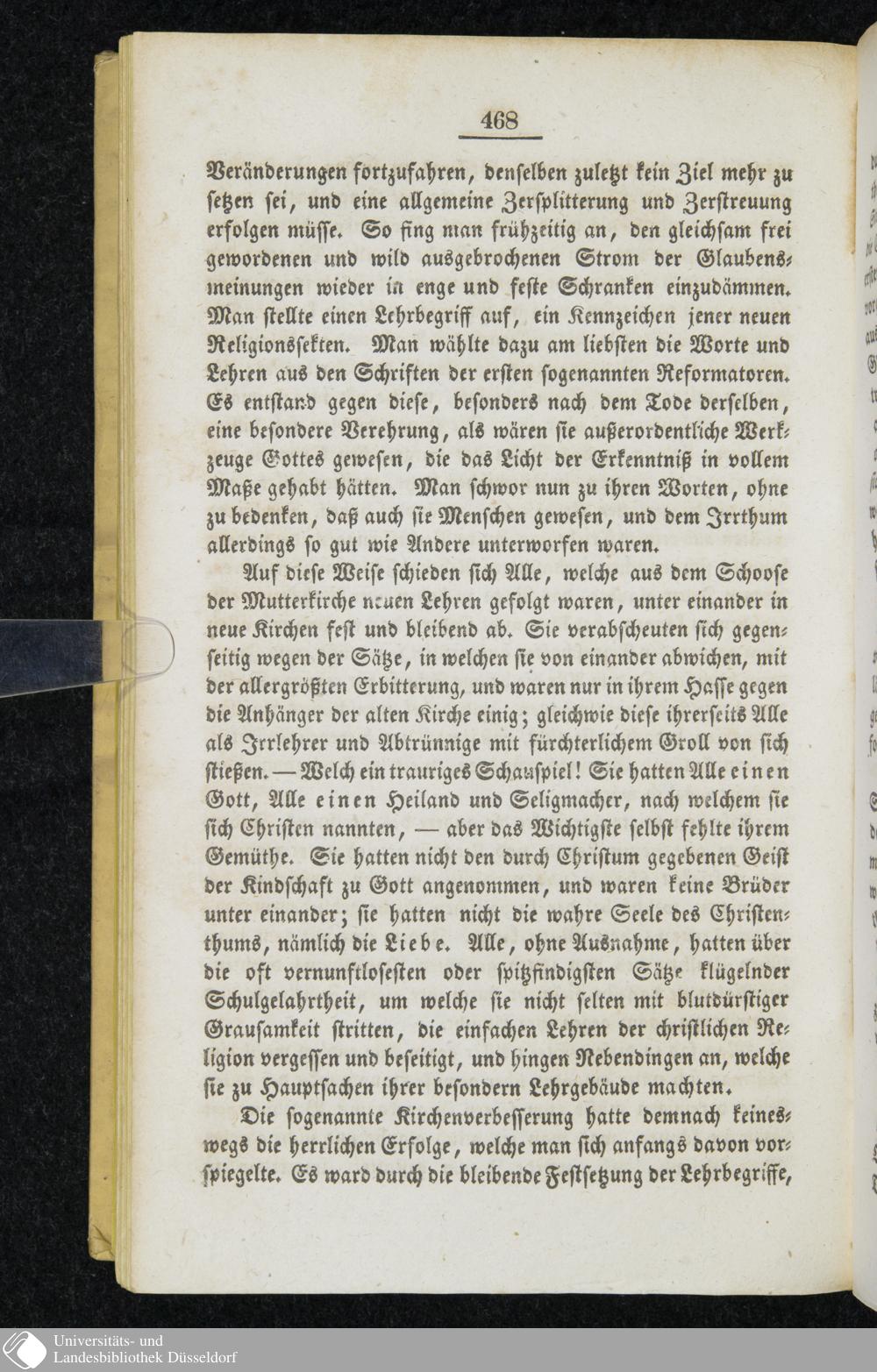 468

Veränderungen fortzufahren, denselben zuletzt kein Ziel mehr zu setzen sei, und eine allgemeine Zersplitterung und Zerstreuung erfolgen müsse. So fing man frühzeitig an, den gleichsam frei gewordenen und wild ausgebrochenen Strom der Glaubensmeinungen wieder in enge und feste Schranken einzudämmen. Man stellte einen Lehrbegriff auf, ein Kennzeichen jener neuen Religionssekten. Man wählte dazu am liebsten die Worte und Lehren aus den Schriften der ersten sogenannten Reformatoren. Es entstand gegen diese, besonders nach dem Tode derselben, eine besondere Verehrung, als wären sie außerordentliche Werkzeuge Gottes gewesen, die das Licht der Erkenntniß in vollem Maße gehabt hätten. Man schwor nun zu ihren Worten, ohne zu bedenken, daß auch sie Menschen gewesen, und dem Irrthum allerdings so gut wie Andere unterworfen waren.

Auf diese Weise schieden sich Alle, welche aus dem Schoose der Mutterkirche neuen Lehren gefolgt waren, unter einander in neue Kirchen fest und bleibend ab. Sie verabscheuten sich gegenseitig wegen der Sätze, in welchen sie von einander abwichen, mit der allergrößten Erbitterung, und waren nur in ihrem Hasse gegen die Anhänger der alten Kirche einig; gleichwie diese ihrerseits Alle als Irrlehrer und Abtrünnige mit fürchterlichem Groll von sich stießen. — Welch ein trauriges Schauspiel! Sie hatten Alle einen Gott, Alle einen Heiland und Seligmacher, nach welchem sie sich Christen nannten, — aber das Wichtigste selbst fehlte ihrem Gemüthe. Sie hatten nicht den durch Christum gegebenen Geist der Kindschaft zu Gott angenommen, und waren keine Brüder unter einander; sie hatten nicht die wahre Seele des Christenthums, nämlich die Liebe. Alle, ohne Ausnahme, hatten über die oft vernunftlosesten oder spitzfindigsten Sätze klügelnder Schulgelahrtheit, um welche sie nicht selten mit blutdürstiger Grausamkeit stritten, die einfachen Lehren der christlichen Religion vergessen und beseitigt, und hingen Nebendingen an, welche sie zu Hauptsachen ihrer besondern Lehrgebäude machten.

Die sogenannte Kirchenverbesserung hatte demnach keineswegs die herrlichen Erfolge, welche man sich anfangs davon vorspiegelte. Es ward durch die bleibende Festsetzung der Lehrbegriffe,

Universitäts- und
Landesbibliothek Düsseldorf